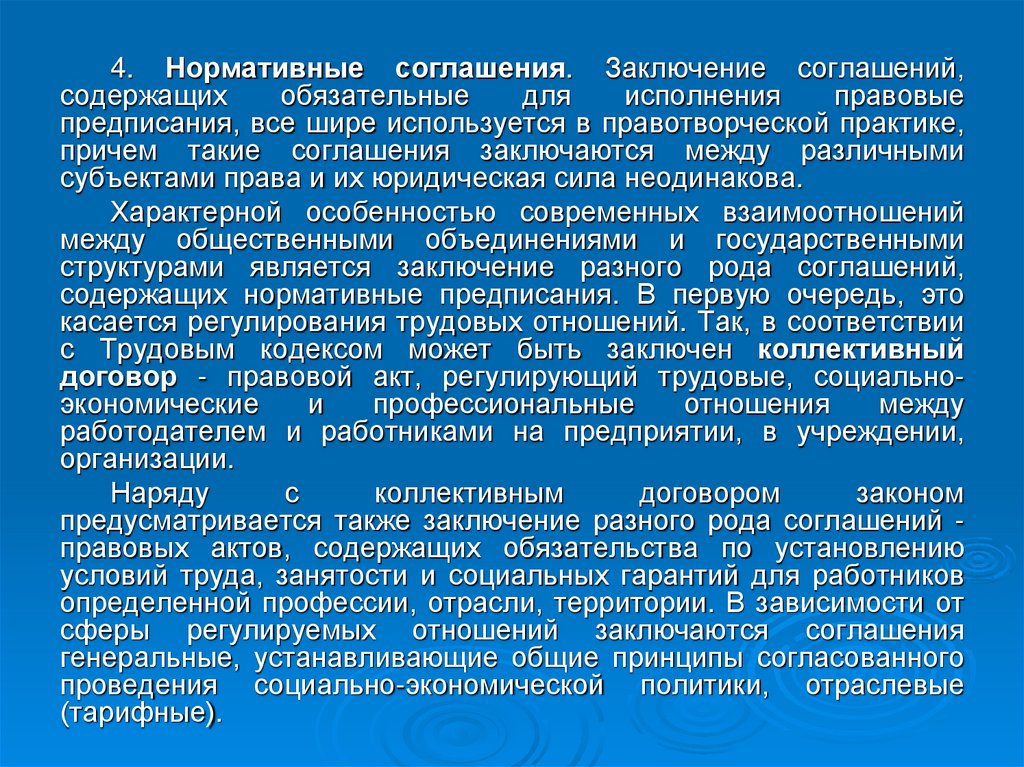 4. Нормативные соглашения. Заключение соглашений, содержащих обязательные для исполнения правовые предписания, все шире используется в правотворческой практике, причем такие соглашения заключаются между различными субъектами права и их юридическая сила неодинакова.

Характерной особенностью современных взаимоотношений между общественными объединениями и государственными структурами является заключение разного рода соглашений, содержащих нормативные предписания. В первую очередь, это касается регулирования трудовых отношений. Так, в соответствии с Трудовым кодексом может быть заключен коллективный договор - правовой акт, регулирующий трудовые, социально-экономические и профессиональные отношения между работодателем и работниками на предприятии, в учреждении, организации.

Наряду с коллективным договором законом предусматривается также заключение разного рода соглашений - правовых актов, содержащих обязательства по установлению условий труда, занятости и социальных гарантий для работников определенной профессии, отрасли, территории. В зависимости от сферы регулируемых отношений заключаются соглашения генеральные, устанавливающие общие принципы согласованного проведения социально-экономической политики, отраслевые (тарифные).